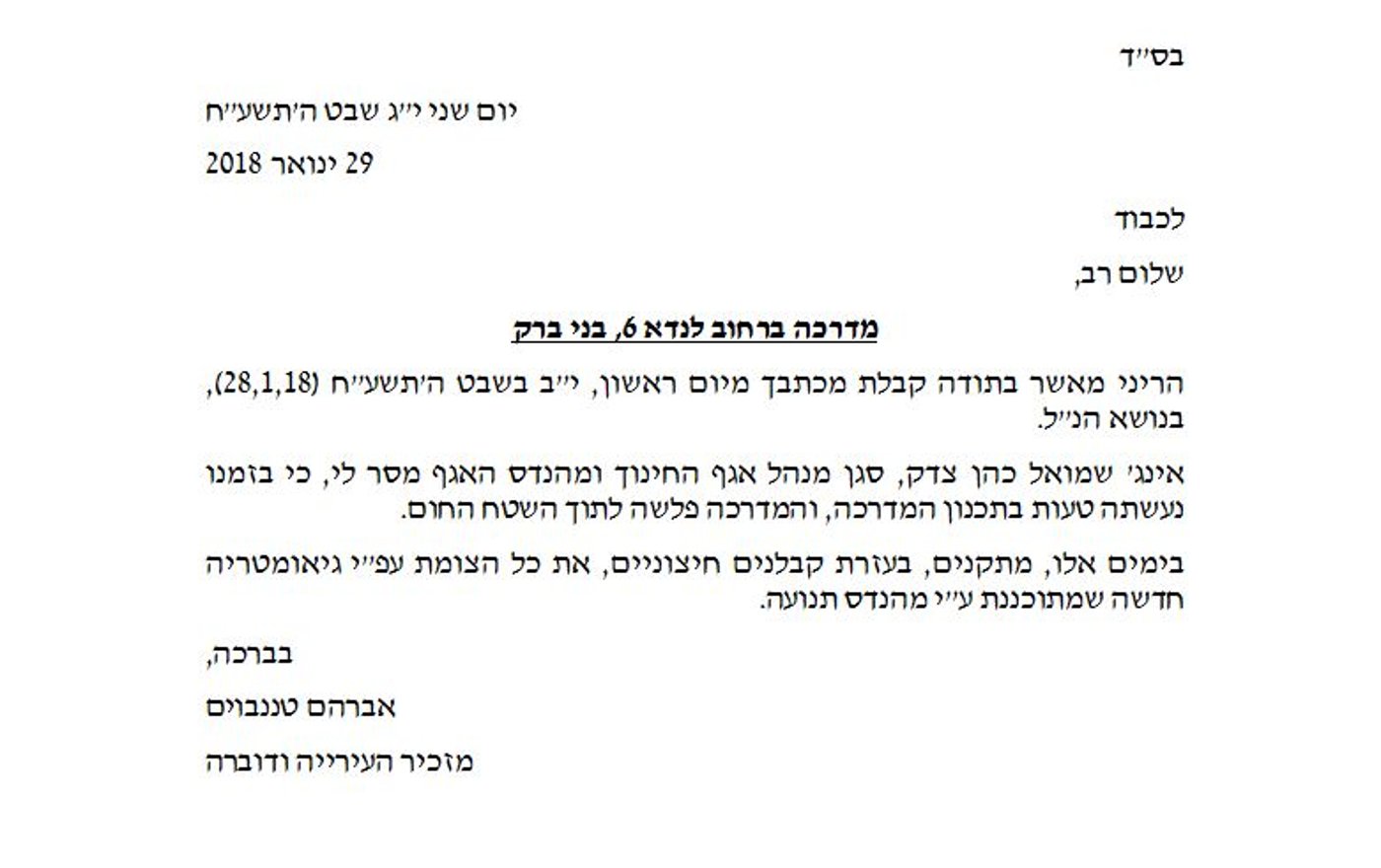 בס״ד

יום שני י״ג שבט ה׳תשע״ח

29 ינואר 2018

לכבוד

שלום רב,

מדרכה ברחוב לנדא 6, בני ברק

הריני מאשר בתודה קבלת מכתבך מיום ראשון, י״ב בשבט ה׳תשע״ח (28,1,18), בנושא הנ״ל.

אינג׳ שמואל כהן צדק, סגן מנהל אגף החינוך ומהנדס האגף מסר לי, כי בזמנו נעשתה טעות בתכנון המדרכה, והמדרכה פלשה לתוך השטח החום.

בימים אלו, מתקנים, בעזרת קבלנים חיצוניים, את כל הצומת עפ״י גיאומטריה חדשה שמתוכננת ע״י מהנדס תנועה.

בברכה,

אברהם טננבוים

מזכיר העירייה ודוברה